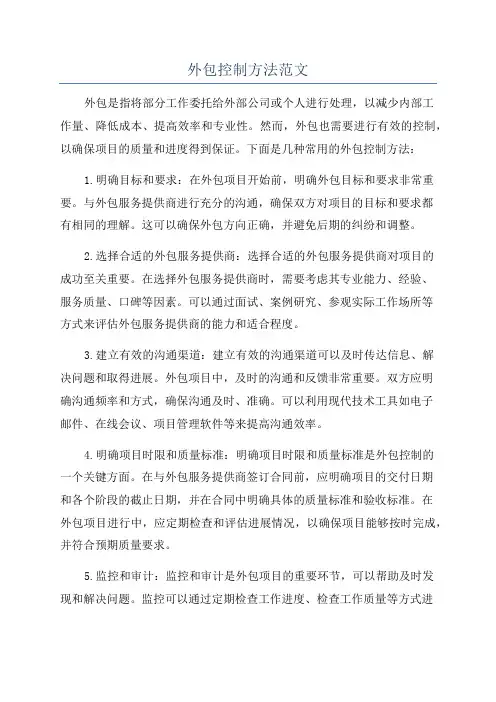 外包控制方法范文

外包是指将部分工作委托给外部公司或个人进行处理，以减少内部工作量、降低成本、提高效率和专业性。然而，外包也需要进行有效的控制，以确保项目的质量和进度得到保证。下面是几种常用的外包控制方法：

1.明确目标和要求：在外包项目开始前，明确外包目标和要求非常重要。与外包服务提供商进行充分的沟通，确保双方对项目的目标和要求都有相同的理解。这可以确保外包方向正确，并避免后期的纠纷和调整。

2.选择合适的外包服务提供商：选择合适的外包服务提供商对项目的成功至关重要。在选择外包服务提供商时，需要考虑其专业能力、经验、服务质量、口碑等因素。可以通过面试、案例研究、参观实际工作场所等方式来评估外包服务提供商的能力和适合程度。

3.建立有效的沟通渠道：建立有效的沟通渠道可以及时传达信息、解决问题和取得进展。外包项目中，及时的沟通和反馈非常重要。双方应明确沟通频率和方式，确保沟通及时、准确。可以利用现代技术工具如电子邮件、在线会议、项目管理软件等来提高沟通效率。

4.明确项目时限和质量标准：明确项目时限和质量标准是外包控制的一个关键方面。在与外包服务提供商签订合同前，应明确项目的交付日期和各个阶段的截止日期，并在合同中明确具体的质量标准和验收标准。在外包项目进行中，应定期检查和评估进展情况，以确保项目能够按时完成，并符合预期质量要求。

5.监控和审计：监控和审计是外包项目的重要环节，可以帮助及时发现和解决问题。监控可以通过定期检查工作进度、检查工作质量等方式进